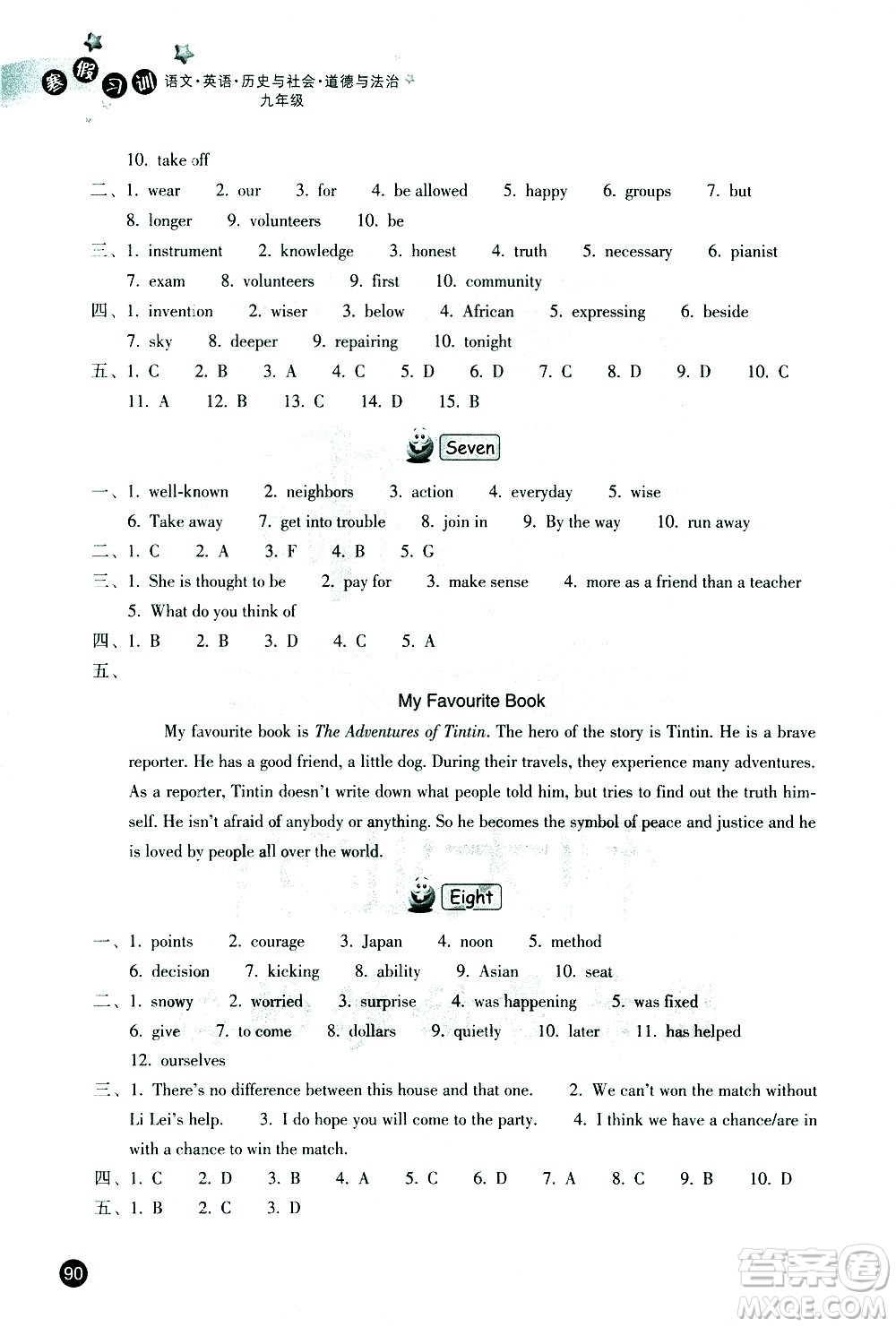 寒假习训 语文·英语·历史与社会·道德与法治
九年级

10. take off
二、1. wear 2. our 3. for 4. be allowed 5. happy 6. groups 7. but
8. longer 9. volunteers 10. be
三、1. instrument 2. knowledge 3. honest 4. truth 5. necessary 6. pianist
7. exam 8. volunteers 9. first 10. community
四、1. invention 2. wiser 3. below 4. African 5. expressing 6. beside
7. sky 8. deeper 9. repairing 10. tonight
五、1. C 2. B 3. A 4. C 5. D 6. D 7. C 8. D 9. D 10. C
11. A 12. B 13. C 14. D 15. B

Seven

一、1. well-known 2. neighbors 3. action 4. everyday 5. wise
6. Take away 7. get into trouble 8. join in 9. By the way 10. run away
二、1. C 2. A 3. F 4. B 5. G
三、1. She is thought to be 2. pay for 3. make sense 4. more as a friend than a teacher
5. What do you think of
四、1. B 2. B 3. D 4. C 5. A
五、

My Favourite Book

My favourite book is The Adventures of Tintin. The hero of the story is Tintin. He is a brave reporter. He has a good friend, a little dog. During their travels, they experience many adventures. As a reporter, Tintin doesn't write down what people told him, but tries to find out the truth himself. He isn't afraid of anybody or anything. So he becomes the symbol of peace and justice and he is loved by people all over the world.

Eight

一、1. points 2. courage 3. Japan 4. noon 5. method
6. decision 7. kicking 8. ability 9. Asian 10. seat
二、1. snowy 2. worried 3. surprise 4. was happening 5. was fixed
6. give 7. to come 8. dollars 9. quietly 10. later 11. has helped
12. ourselves
三、1. There's no difference between this house and that one. 2. We can't won the match without Li Lei's help. 3. I do hope you will come to the party. 4. I think we have a chance/are in with a chance to win the match.
四、1. C 2. D 3. B 4. A 5. C 6. D 7. A 8. C 9. B 10. D
五、1. B 2. C 3. D

90

答案圈
MXQE.COM